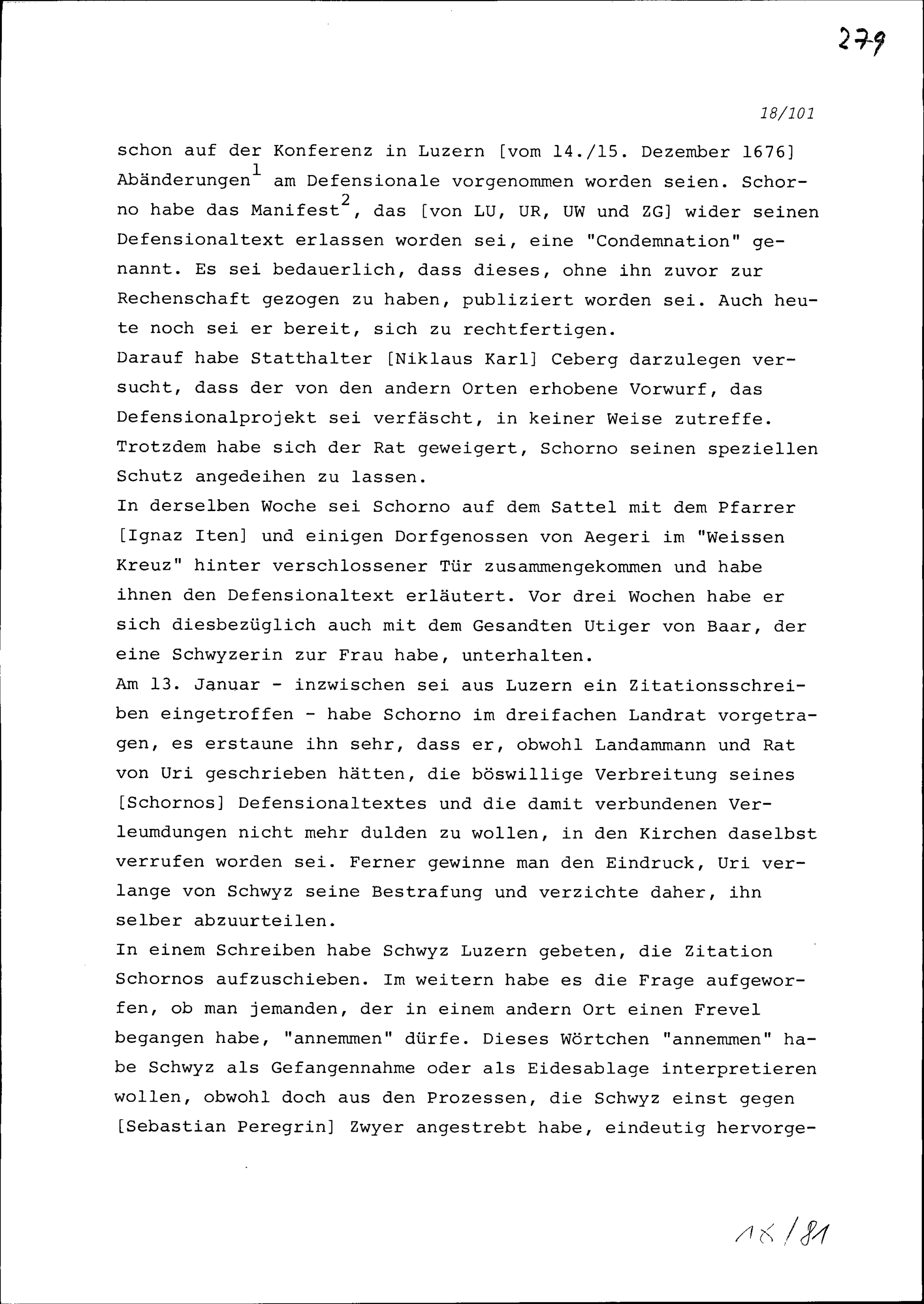 279

18/101

schon auf der Konferenz in Luzern [vom 14./15. Dezember 1676] Abänderungen$^1$ am Defensionale vorgenommen worden seien. Schorno habe das Manifest$^2$, das [von LU, UR, UW und ZG] wider seinen Defensionaltext erlassen worden sei, eine "Condemnation" genannt. Es sei bedauerlich, dass dieses, ohne ihn zuvor zur Rechenschaft gezogen zu haben, publiziert worden sei. Auch heute noch sei er bereit, sich zu rechtfertigen.
Darauf habe Statthalter [Niklaus Karl] Ceberg darzulegen versucht, dass der von den andern Orten erhobene Vorwurf, das Defensionalprojekt sei verfäscht, in keiner Weise zutreffe. Trotzdem habe sich der Rat geweigert, Schorno seinen speziellen Schutz angedeihen zu lassen.
In derselben Woche sei Schorno auf dem Sattel mit dem Pfarrer [Ignaz Iten] und einigen Dorfgenossen von Aegeri im "Weissen Kreuz" hinter verschlossener Tür zusammengekommen und habe ihnen den Defensionaltext erläutert. Vor drei Wochen habe er sich diesbezüglich auch mit dem Gesandten Utiger von Baar, der eine Schwyzerin zur Frau habe, unterhalten.
Am 13. Januar - inzwischen sei aus Luzern ein Zitationsschreiben eingetroffen - habe Schorno im dreifachen Landrat vorgetragen, es erstaune ihn sehr, dass er, obwohl Landammann und Rat von Uri geschrieben hätten, die böswillige Verbreitung seines [Schornos] Defensionaltextes und die damit verbundenen Verleumdungen nicht mehr dulden zu wollen, in den Kirchen daselbst verrufen worden sei. Ferner gewinne man den Eindruck, Uri verlange von Schwyz seine Bestrafung und verzichte daher, ihn selber abzuurteilen.
In einem Schreiben habe Schwyz Luzern gebeten, die Zitation Schornos aufzuschieben. Im weitern habe es die Frage aufgeworfen, ob man jemanden, der in einem andern Ort einen Frevel begangen habe, "annemmen" dürfe. Dieses Wörtchen "annemmen" habe Schwyz als Gefangennahme oder als Eidesablage interpretieren wollen, obwohl doch aus den Prozessen, die Schwyz einst gegen [Sebastian Peregrin] Zwyer angestrebt habe, eindeutig hervorge-

18/81